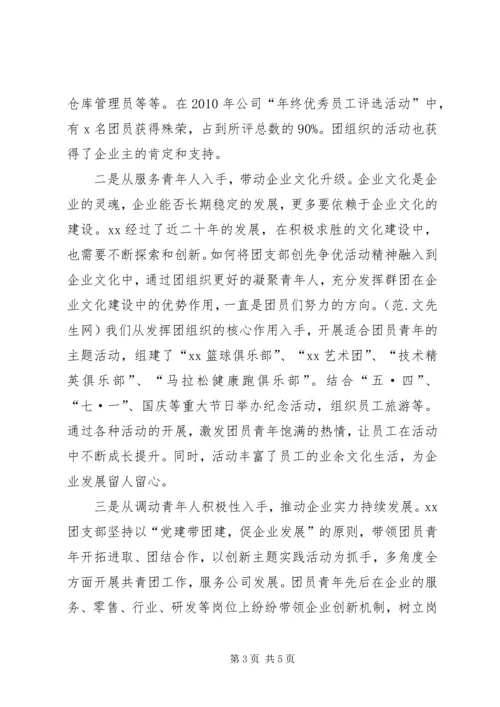 仓库管理员等等。在 2010 年公司“年终优秀员工评选活动”中，有 x 名团员获得殊荣，占到所评总数的 90%。团组织的活动也获得了企业主的肯定和支持。

二是从服务青年人入手，带动企业文化升级。企业文化是企业的灵魂，企业能否长期稳定的发展，更多要依赖于企业文化的建设。xx 经过了近二十年的发展，在积极求胜的文化建设中，也需要不断探索和创新。如何将团支部创先争优活动精神融入到企业文化中，通过团组织更好的凝聚青年人，充分发挥群团在企业文化建设中的优势作用，一直是团员们努力的方向。（范.文先生网）我们从发挥团组织的核心作用入手，开展适合团员青年的主题活动，组建了“xx 篮球俱乐部”、“xx 艺术团”、“技术精英俱乐部”、“马拉松健康跑俱乐部”。结合“五·四”、“七·一”、国庆等重大节日举办纪念活动，组织员工旅游等。通过各种活动的开展，激发团员青年饱满的热情，让员工在活动中不断成长提升。同时，活动丰富了员工的业余文化生活，为企业发展留人留心。

三是从调动青年人积极性入手，推动企业实力持续发展。xx 团支部坚持以“党建带团建，促企业发展”的原则，带领团员青年开拓进取、团结合作，以创新主题实践活动为抓手，多角度全方面开展共青团工作，服务公司发展。团员青年先后在企业的服务、零售、行业、研发等岗位上纷纷带领企业创新机制，树立岗

第 3 页 共 5 页